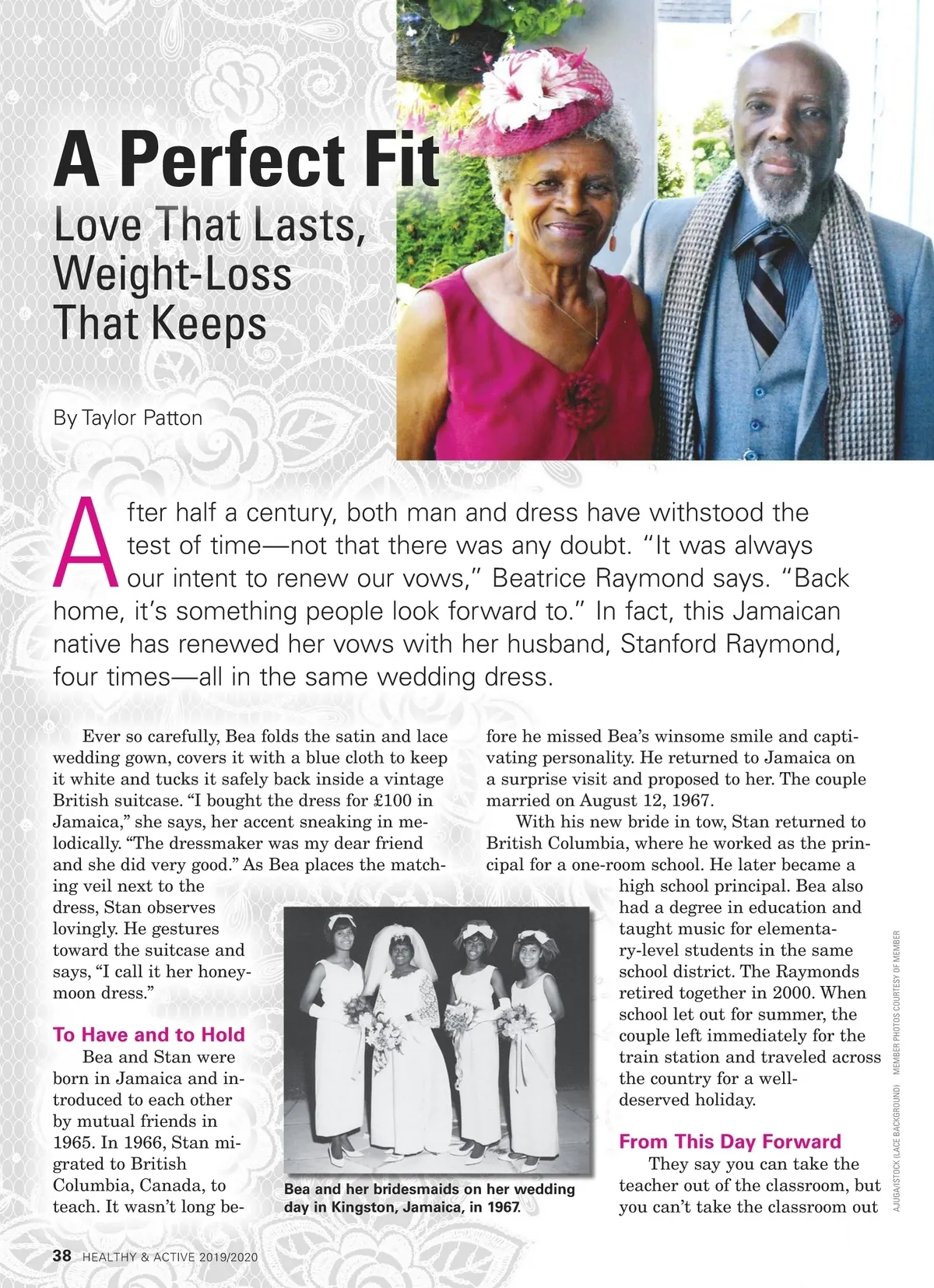 A Perfect Fit

Love That Lasts, Weight-Loss That Keeps

By Taylor Patton

After half a century, both man and dress have withstood the test of time—not that there was any doubt. "It was always our intent to renew our vows," Beatrice Raymond says. "Back home, it's something people look forward to." In fact, this Jamaican native has renewed her vows with her husband, Stanford Raymond, four times—all in the same wedding dress.

Ever so carefully, Bea folds the satin and lace wedding gown, covers it with a blue cloth to keep it white and tucks it safely back inside a vintage British suitcase. "I bought the dress for £100 in Jamaica," she says, her accent sneaking in melodically. "The dressmaker was my dear friend and she did very good." As Bea places the matching veil next to the dress, Stan observes lovingly. He gestures toward the suitcase and says, "I call it her honeymoon dress."

To Have and to Hold

Bea and Stan were born in Jamaica and introduced to each other by mutual friends in 1965. In 1966, Stan migrated to British Columbia, Canada, to teach. It wasn't long before he missed Bea's winsome smile and captivating personality. He returned to Jamaica on a surprise visit and proposed to her. The couple married on August 12, 1967.

With his new bride in tow, Stan returned to British Columbia, where he worked as the principal for a one-room school. He later became a high school principal. Bea also had a degree in education and taught music for elementary-level students in the same school district. The Raymonds retired together in 2000. When school let out for summer, the couple left immediately for the train station and traveled across the country for a well-deserved holiday.

From This Day Forward

They say you can take the teacher out of the classroom, but you can't take the classroom out

Bea and her bridesmaids on her wedding day in Kingston, Jamaica, in 1967.

AJUGA/ISTOCK (LACE BACKGROUND)   MEMBER PHOTOS COURTESY OF MEMBER

38 HEALTHY & ACTIVE 2019/2020